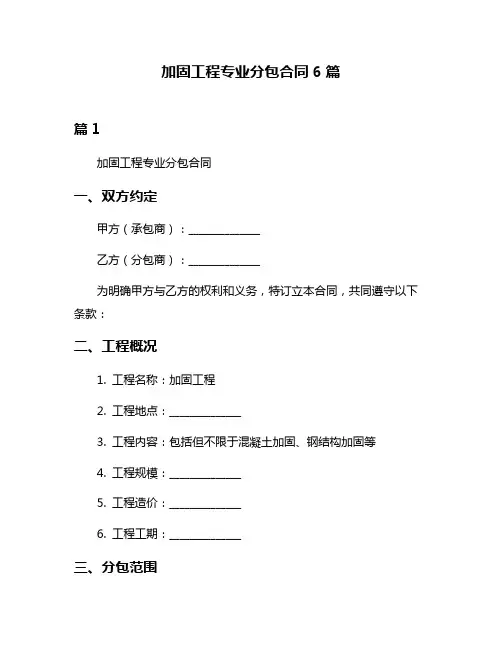 加固工程专业分包合同 6 篇

篇 1

加固工程专业分包合同

一、双方约定

甲方（承包商）：______________

乙方（分包商）：______________

为明确甲方与乙方的权利和义务，特订立本合同，共同遵守以下条款：

二、工程概况

1. 工程名称：加固工程

2. 工程地点：______________

3. 工程内容：包括但不限于混凝土加固、钢结构加固等

4. 工程规模：______________

5. 工程造价：______________

6. 工程工期：______________

三、分包范围